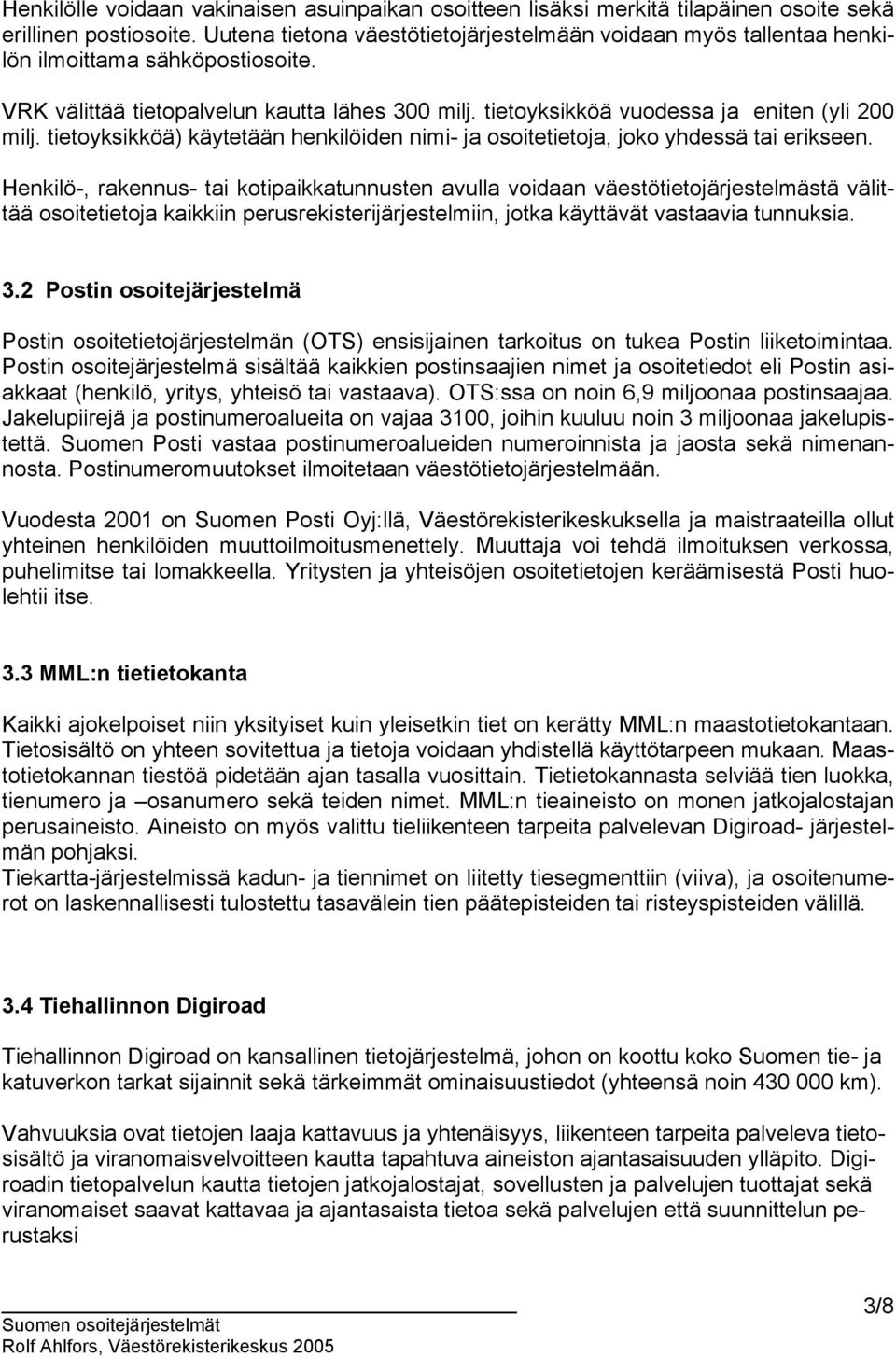 Henkilölle voidaan vakinaisen asuinpaikan osoitteen lisäksi merkitä tilapäinen osoite sekä erillinen postiosoite. Uutena tietona väestötietojärjestelmään voidaan myös tallentaa henkilön ilmoittama sähköpostiosoite.

VRK välittää tietopalvelun kautta lähes 300 milj. tietoyksikköä vuodessa ja eniten (yli 200 milj. tietoyksikköä) käytetään henkilöiden nimi- ja osoitetietoja, joko yhdessä tai erikseen.

Henkilö-, rakennus- tai kotipaikkatunnusten avulla voidaan väestötietojärjestelmästä välittää osoitetietoja kaikkiin perusrekisterijärjestelmiin, jotka käyttävät vastaavia tunnuksia.

3.2 Postin osoitejärjestelmä

Postin osoitetietojärjestelmän (OTS) ensisijainen tarkoitus on tukea Postin liiketoimintaa. Postin osoitejärjestelmä sisältää kaikkien postinsaajien nimet ja osoitetiedot eli Postin asiakkaat (henkilö, yritys, yhteisö tai vastaava). OTS:ssa on noin 6,9 miljoonaa postinsaajaa. Jakelupiirejä ja postinumeroalueita on vajaa 3100, joihin kuuluu noin 3 miljoonaa jakelupistettä. Suomen Posti vastaa postinumeroalueiden numeroinnista ja jaosta sekä nimenannosta. Postinumeromuutokset ilmoitetaan väestötietojärjestelmään.

Vuodesta 2001 on Suomen Posti Oyj:llä, Väestörekisterikeskuksella ja maistraateilla ollut yhteinen henkilöiden muuttoilmoitusmenettely. Muuttaja voi tehdä ilmoituksen verkossa, puhelimitse tai lomakkeella. Yritysten ja yhteisöjen osoitetietojen keräämisestä Posti huolehtii itse.

3.3 MML:n tietietokanta

Kaikki ajokelpoiset niin yksityiset kuin yleisetkin tiet on kerätty MML:n maastotietokantaan. Tietosisältö on yhteen sovitettua ja tietoja voidaan yhdistellä käyttötarpeen mukaan. Maastotietokannan tiestöä pidetään ajan tasalla vuosittain. Tietietokannasta selviää tien luokka, tienumero ja –osanumero sekä teiden nimet. MML:n tieaineisto on monen jatkojalostajan perusaineisto. Aineisto on myös valittu tieliikenteen tarpeita palvelevan Digiroad- järjestelmän pohjaksi.
Tiekartta-järjestelmissä kadun- ja tiennimet on liitetty tiesegmenttiin (viiva), ja osoitenumerot on laskennallisesti tulostettu tasavälein tien päätepisteiden tai risteyspisteiden välillä.

3.4 Tiehallinnon Digiroad

Tiehallinnon Digiroad on kansallinen tietojärjestelmä, johon on koottu koko Suomen tie- ja katuverkon tarkat sijainnit sekä tärkeimmät ominaisuustiedot (yhteensä noin 430 000 km).

Vahvuuksia ovat tietojen laaja kattavuus ja yhtenäisyys, liikenteen tarpeita palveleva tietosisältö ja viranomaisvelvoitteen kautta tapahtuva aineiston ajantasaisuuden ylläpito. Digiroadin tietopalvelun kautta tietojen jatkojalostajat, sovellusten ja palvelujen tuottajat sekä viranomaiset saavat kattavaa ja ajantasaista tietoa sekä palvelujen että suunnittelun perustaksi

Suomen osoitejärjestelmät
Rolf Ahlfors, Väestörekisterikeskus 2005

3/8